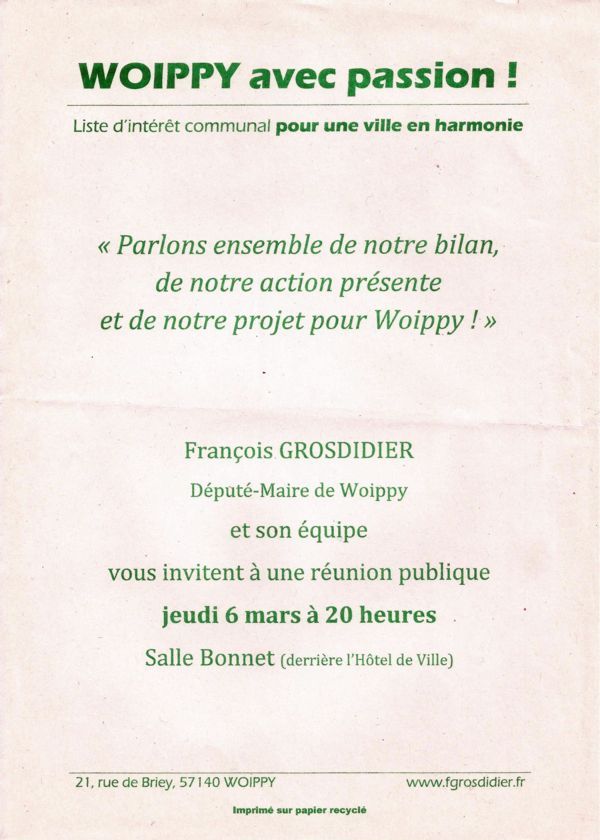 WOIPPY avec passion !

Liste d'intérêt communal pour une ville en harmonie

« Parlons ensemble de notre bilan, de notre action présente et de notre projet pour Woippy ! »

François GROSDIDIER

Député-Maire de Woippy

et son équipe

vous invitent à une réunion publique

jeudi 6 mars à 20 heures

Salle Bonnet (derrière l'Hôtel de Ville)

21, rue de Briey, 57140 WOIPPY

www.fgrosdidier.fr

Imprimé sur papier recyclé